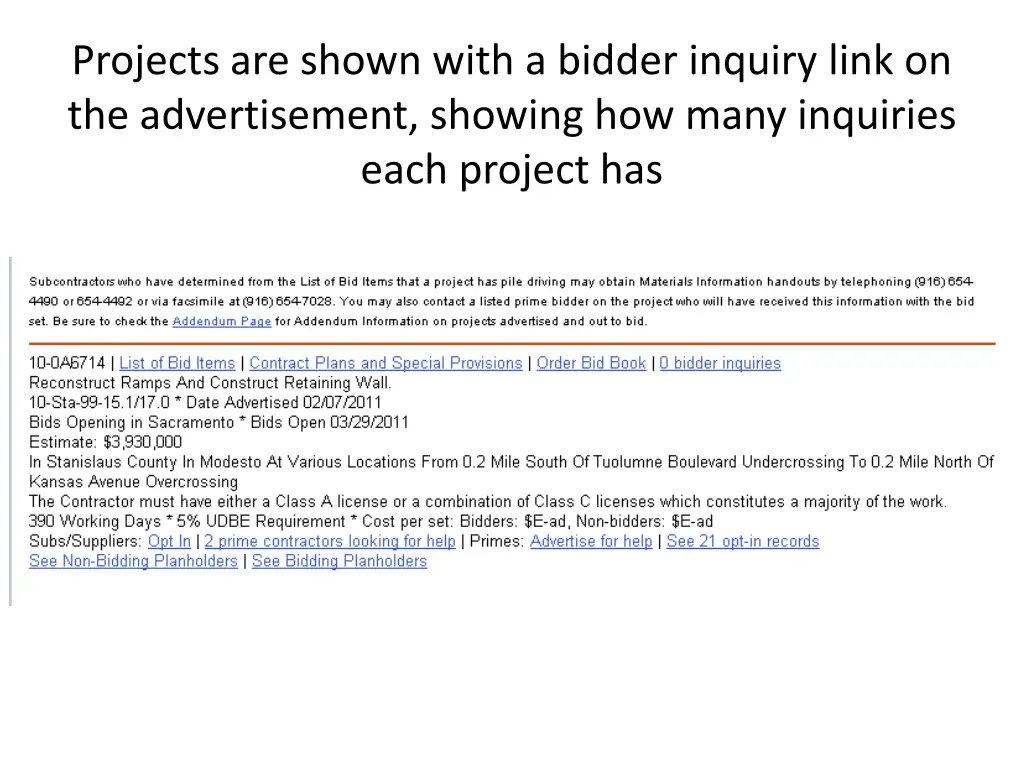 Projects are shown with a bidder inquiry link on the advertisement, showing how many inquiries each project has

Subcontractors who have determined from the List of Bid Items that a project has pile driving may obtain Materials Information handouts by telephoning (916) 654-4490 or 654-4492 or via facsimile at (916) 654-7028. You may also contact a listed prime bidder on the project who will have received this information with the bid set. Be sure to check the Addendum Page for Addendum Information on projects advertised and out to bid.

10-0A6714 | List of Bid Items | Contract Plans and Special Provisions | Order Bid Book | 0 bidder inquiries
Reconstruct Ramps And Construct Retaining Wall.
10-Sta-99-15.1/17.0 * Date Advertised 02/07/2011
Bids Opening in Sacramento * Bids Open 03/29/2011
Estimate: $3,930,000
In Stanislaus County In Modesto At Various Locations From 0.2 Mile South Of Tuolumne Boulevard Undercrossing To 0.2 Mile North Of Kansas Avenue Overcrossing
The Contractor must have either a Class A license or a combination of Class C licenses which constitutes a majority of the work.
390 Working Days * 5% UDBE Requirement * Cost per set: Bidders: $E-ad, Non-bidders: $E-ad
Subs/Suppliers: Opt In | 2 prime contractors looking for help | Primes: Advertise for help | See 21 opt-in records
See Non-Bidding Planholders | See Bidding Planholders